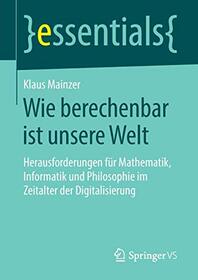 }essentials{

Klaus Mainzer

Wie berechenbar ist unsere Welt

Herausforderungen für Mathematik, Informatik und Philosophie im Zeitalter der Digitalisierung

Springer VS